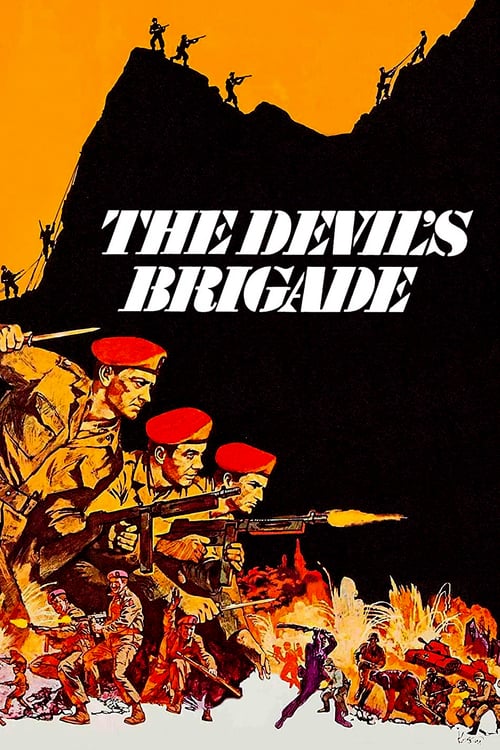 THE DEVIL'S BRIGADE